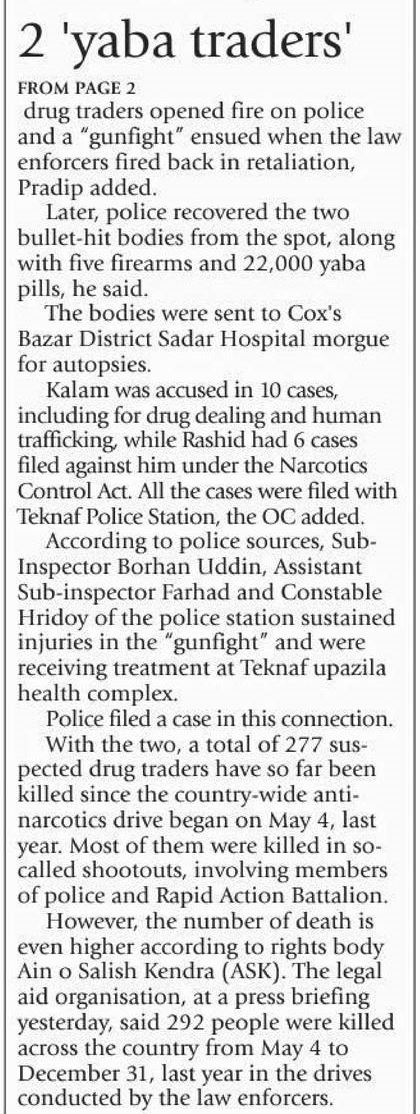 2 'yaba traders'

FROM PAGE 2

drug traders opened fire on police and a "gunfight" ensued when the law enforcers fired back in retaliation, Pradip added.

Later, police recovered the two bullet-hit bodies from the spot, along with five firearms and 22,000 yaba pills, he said.

The bodies were sent to Cox's Bazar District Sadar Hospital morgue for autopsies.

Kalam was accused in 10 cases, including for drug dealing and human trafficking, while Rashid had 6 cases filed against him under the Narcotics Control Act. All the cases were filed with Teknaf Police Station, the OC added.

According to police sources, Sub-Inspector Borhan Uddin, Assistant Sub-inspector Farhad and Constable Hridoy of the police station sustained injuries in the "gunfight" and were receiving treatment at Teknaf upazila health complex.

Police filed a case in this connection.

With the two, a total of 277 suspected drug traders have so far been killed since the country-wide anti-narcotics drive began on May 4, last year. Most of them were killed in so-called shootouts, involving members of police and Rapid Action Battalion.

However, the number of death is even higher according to rights body Ain o Salish Kendra (ASK). The legal aid organisation, at a press briefing yesterday, said 292 people were killed across the country from May 4 to December 31, last year in the drives conducted by the law enforcers.